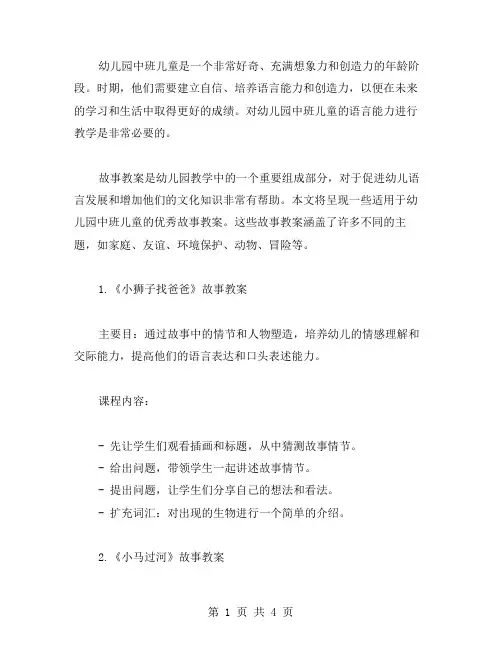 幼儿园中班儿童是一个非常好奇、充满想象力和创造力的年龄阶段。时期，他们需要建立自信、培养语言能力和创造力，以便在未来的学习和生活中取得更好的成绩。对幼儿园中班儿童的语言能力进行教学是非常必要的。

故事教案是幼儿园教学中的一个重要组成部分，对于促进幼儿语言发展和增加他们的文化知识非常有帮助。本文将呈现一些适用于幼儿园中班儿童的优秀故事教案。这些故事教案涵盖了许多不同的主题，如家庭、友谊、环境保护、动物、冒险等。

1.《小狮子找爸爸》故事教案

主要目：通过故事中的情节和人物塑造，培养幼儿的情感理解和交际能力，提高他们的语言表达和口头表述能力。

课程内容：

- 先让学生们观看插画和标题，从中猜测故事情节。
- 给出问题，带领学生一起讲述故事情节。
- 提出问题，让学生们分享自己的想法和看法。
- 扩充词汇：对出现的生物进行一个简单的介绍。

2.《小马过河》故事教案

第 1 页 共 4 页